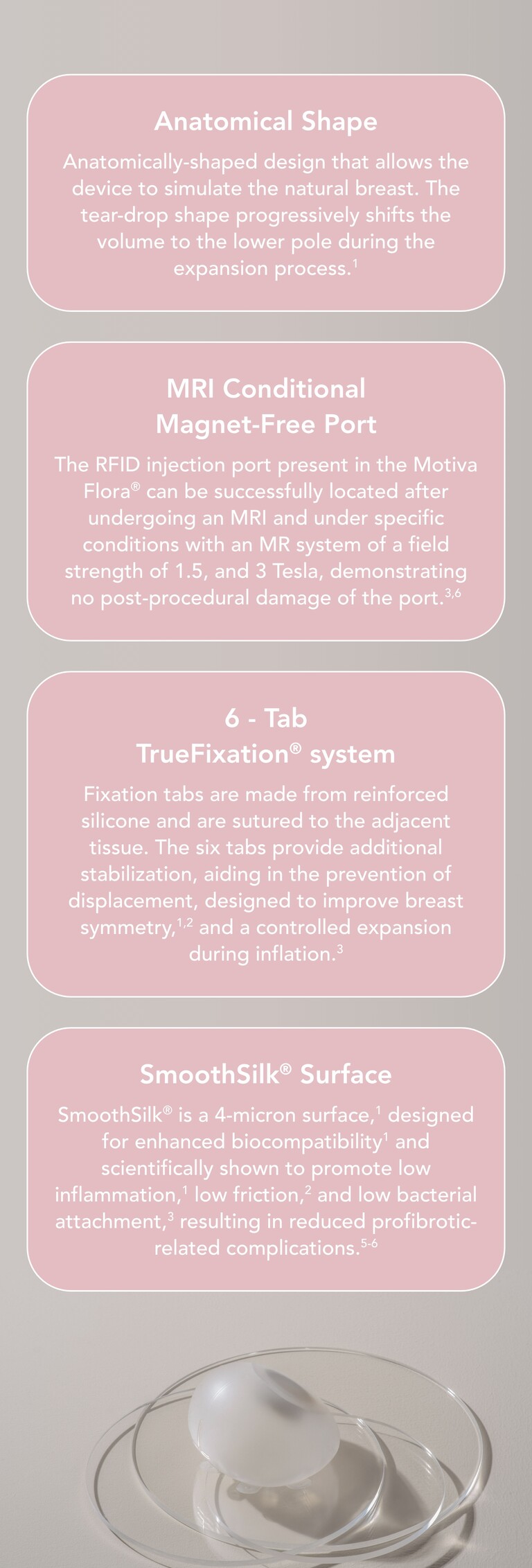 Anatomical Shape

Anatomically-shaped design that allows the device to simulate the natural breast. The tear-drop shape progressively shifts the volume to the lower pole during the expansion process.$^{1}$

MRI Conditional Magnet-Free Port

The RFID injection port present in the Motiva Flora® can be successfully located after undergoing an MRI and under specific conditions with an MR system of a field strength of 1.5, and 3 Tesla, demonstrating no post-procedural damage of the port.$^{3,6}$

6 - Tab TrueFixation® system

Fixation tabs are made from reinforced silicone and are sutured to the adjacent tissue. The six tabs provide additional stabilization, aiding in the prevention of displacement, designed to improve breast symmetry,$^{1,2}$ and a controlled expansion during inflation.$^{3}$

SmoothSilk® Surface

SmoothSilk® is a 4-micron surface,$^{1}$ designed for enhanced biocompatibility$^{1}$ and scientifically shown to promote low inflammation,$^{1}$ low friction,$^{2}$ and low bacterial attachment,$^{3}$ resulting in reduced profibrotic-related complications.$^{5-6}$